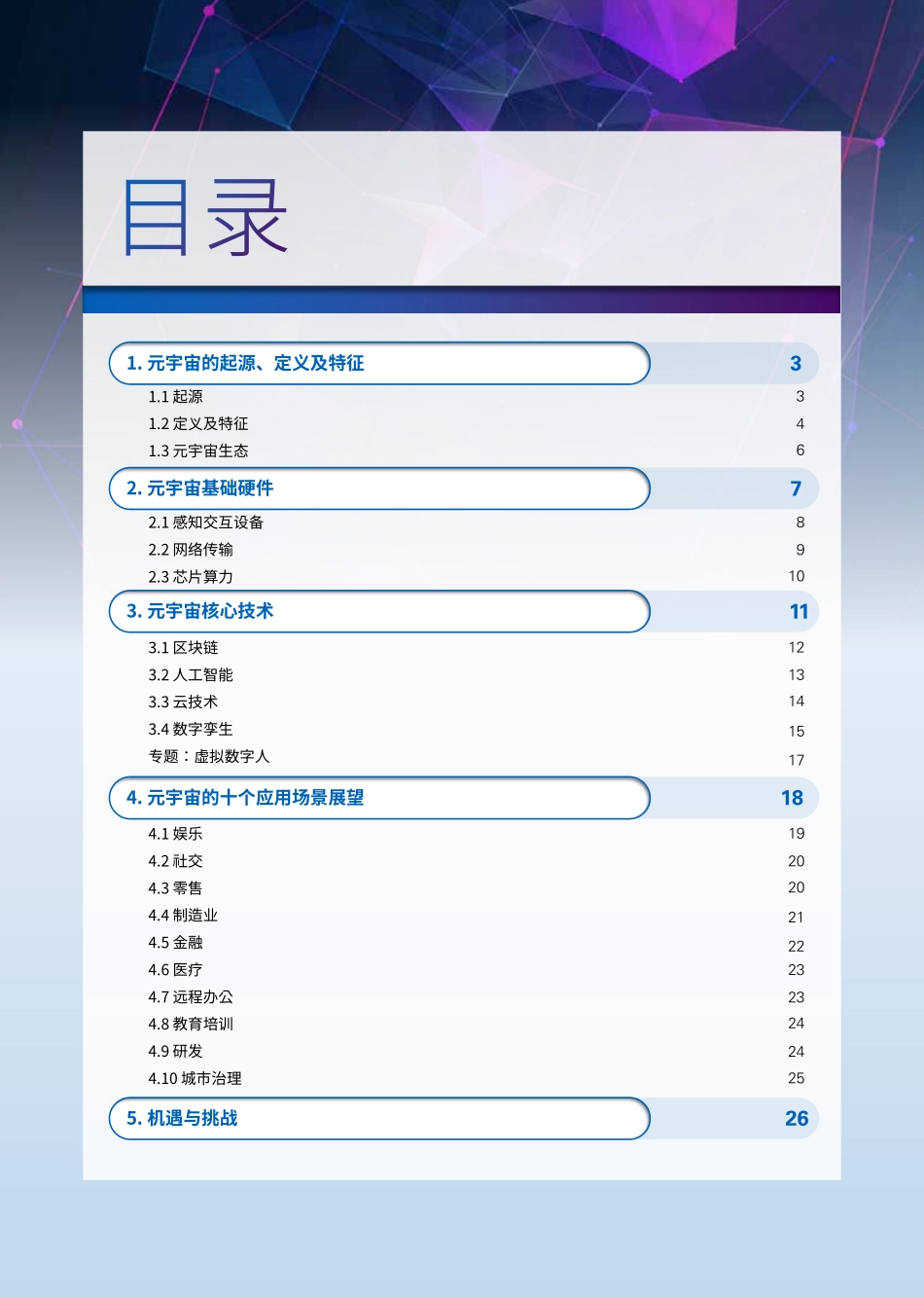 目录

1. 元宇宙的起源、定义及特征 3
1.1 起源 3
1.2 定义及特征 4
1.3 元宇宙生态 6

2. 元宇宙基础硬件 7
2.1 感知交互设备 8
2.2 网络传输 9
2.3 芯片算力 10

3. 元宇宙核心技术 11
3.1 区块链 12
3.2 人工智能 13
3.3 云技术 14
3.4 数字孪生 15
专题：虚拟数字人 17

4. 元宇宙的十个应用场景展望 18
4.1 娱乐 19
4.2 社交 20
4.3 零售 20
4.4 制造业 21
4.5 金融 22
4.6 医疗 23
4.7 远程办公 23
4.8 教育培训 24
4.9 研发 24
4.10 城市治理 25

5. 机遇与挑战 26